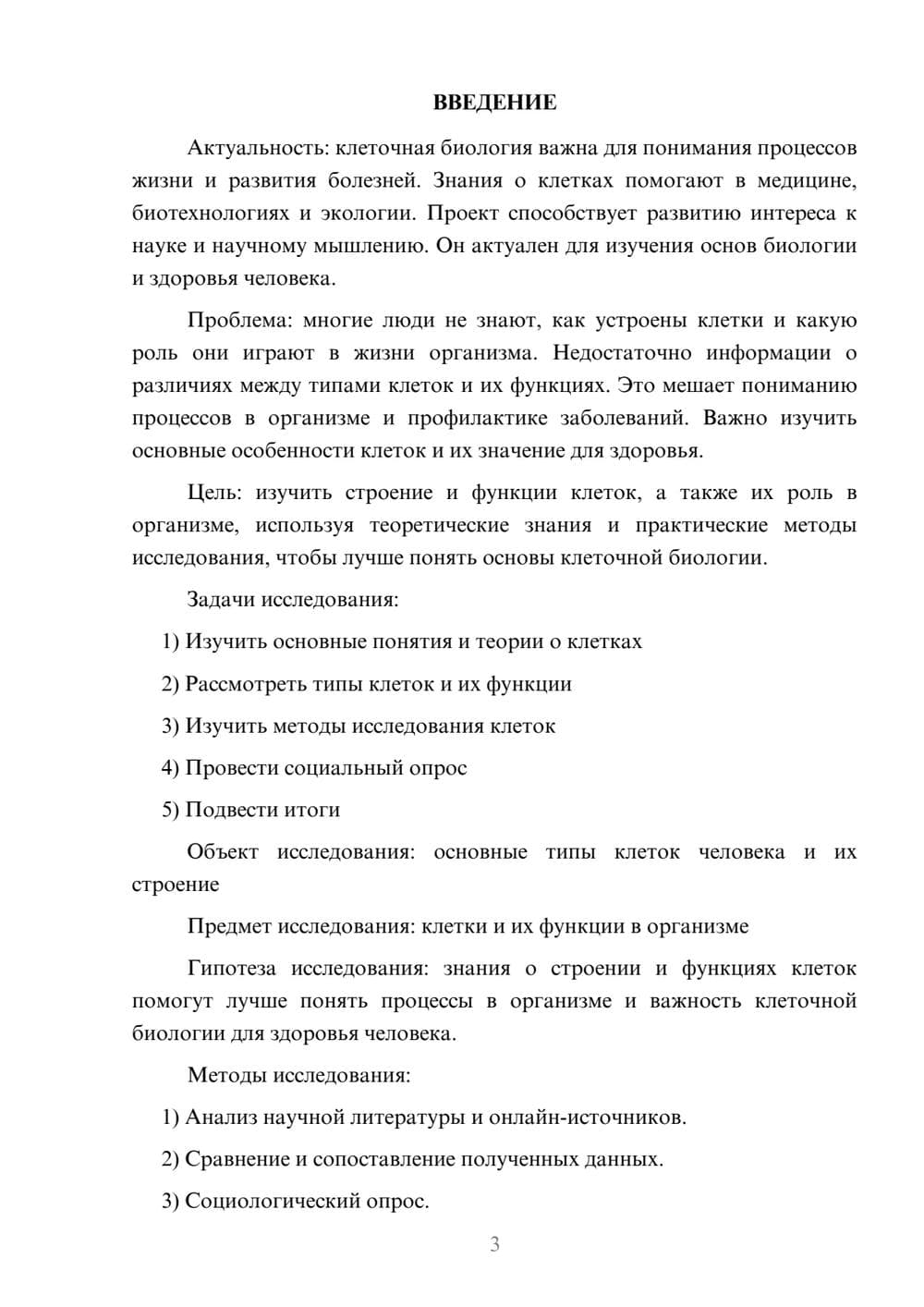 ВВЕДЕНИЕ

Актуальность: клеточная биология важна для понимания процессов жизни и развития болезней. Знания о клетках помогают в медицине, биотехнологиях и экологии. Проект способствует развитию интереса к науке и научному мышлению. Он актуален для изучения основ биологии и здоровья человека.

Проблема: многие люди не знают, как устроены клетки и какую роль они играют в жизни организма. Недостаточно информации о различиях между типами клеток и их функциях. Это мешает пониманию процессов в организме и профилактике заболеваний. Важно изучить основные особенности клеток и их значение для здоровья.

Цель: изучить строение и функции клеток, а также их роль в организме, используя теоретические знания и практические методы исследования, чтобы лучше понять основы клеточной биологии.

Задачи исследования:

1) Изучить основные понятия и теории о клетках

2) Рассмотреть типы клеток и их функции

3) Изучить методы исследования клеток

4) Провести социальный опрос

5) Подвести итоги

Объект исследования: основные типы клеток человека и их строение

Предмет исследования: клетки и их функции в организме

Гипотеза исследования: знания о строении и функциях клеток помогут лучше понять процессы в организме и важность клеточной биологии для здоровья человека.

Методы исследования:

1) Анализ научной литературы и онлайн-источников.

2) Сравнение и сопоставление полученных данных.

3) Социологический опрос.

3